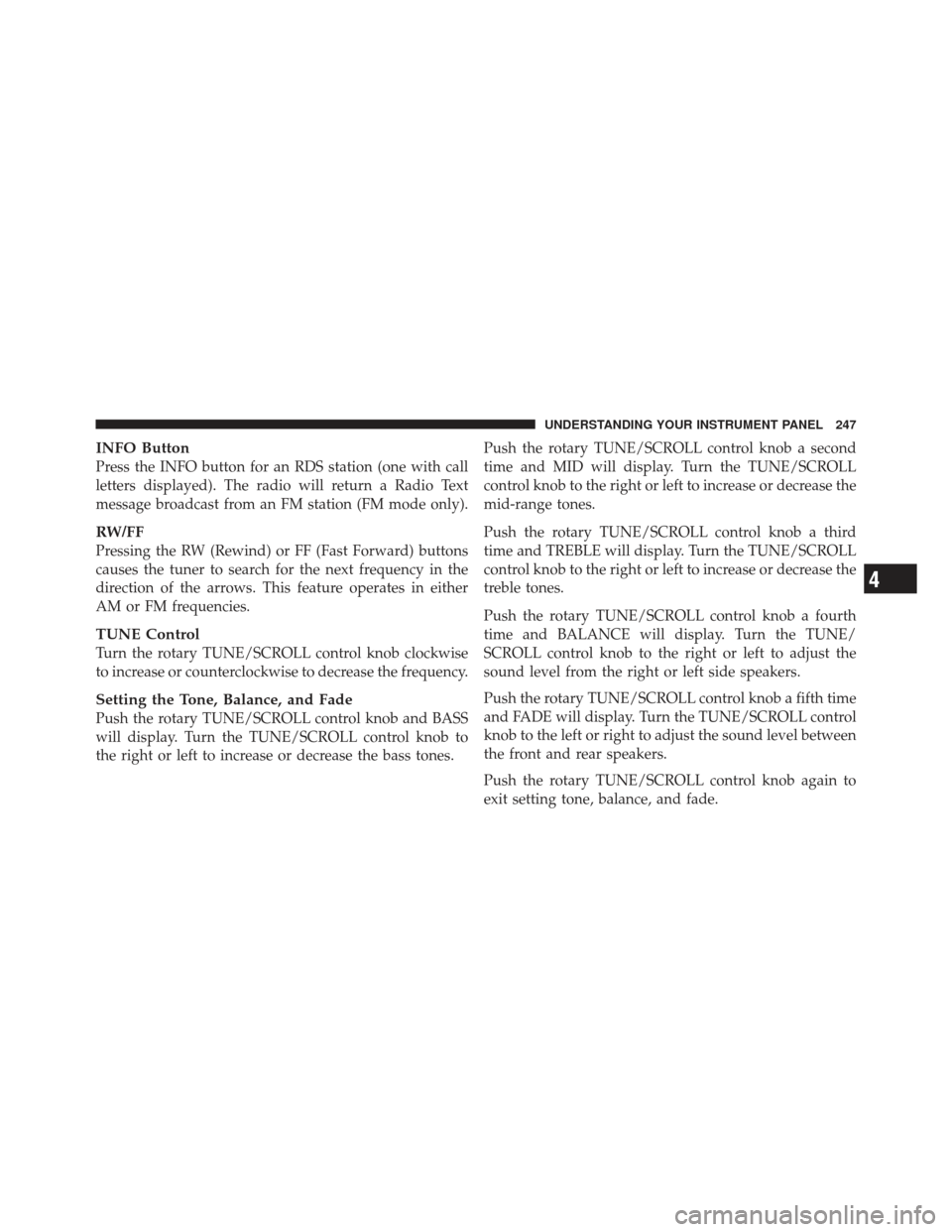 UNDERSTANDING YOUR INSTRUMENT PANEL 247

INFO Button
Press the INFO button for an RDS station (one with call letters displayed). The radio will return a Radio Text message broadcast from an FM station (FM mode only).

RW/FF
Pressing the RW (Rewind) or FF (Fast Forward) buttons causes the tuner to search for the next frequency in the direction of the arrows. This feature operates in either AM or FM frequencies.

TUNE Control
Turn the rotary TUNE/SCROLL control knob clockwise to increase or counterclockwise to decrease the frequency.

Setting the Tone, Balance, and Fade
Push the rotary TUNE/SCROLL control knob and BASS will display. Turn the TUNE/SCROLL control knob to the right or left to increase or decrease the bass tones.

Push the rotary TUNE/SCROLL control knob a second time and MID will display. Turn the TUNE/SCROLL control knob to the right or left to increase or decrease the mid-range tones.

Push the rotary TUNE/SCROLL control knob a third time and TREBLE will display. Turn the TUNE/SCROLL control knob to the right or left to increase or decrease the treble tones.

Push the rotary TUNE/SCROLL control knob a fourth time and BALANCE will display. Turn the TUNE/SCROLL control knob to the right or left to adjust the sound level from the right or left side speakers.

Push the rotary TUNE/SCROLL control knob a fifth time and FADE will display. Turn the TUNE/SCROLL control knob to the left or right to adjust the sound level between the front and rear speakers.

Push the rotary TUNE/SCROLL control knob again to exit setting tone, balance, and fade.

4

carmanualsonline.info